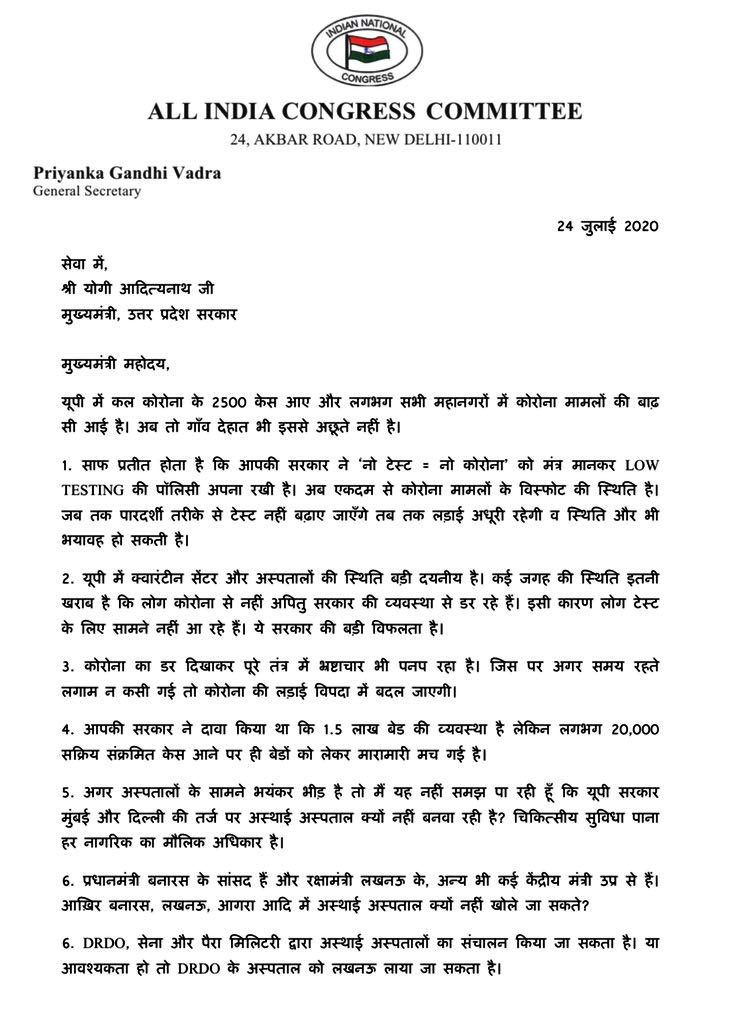 INDIAN NATIONAL
CONGRESS

ALL INDIA CONGRESS COMMITTEE
24, AKBAR ROAD, NEW DELHI-110011

Priyanka Gandhi Vadra
General Secretary

24 जुलाई 2020

सेवा में,
श्री योगी आदित्यनाथ जी
मुख्यमंत्री, उत्तर प्रदेश सरकार

मुख्यमंत्री महोदय,

यूपी में कल कोरोना के 2500 केस आए और लगभग सभी महानगरों में कोरोना मामलों की बाढ़ सी आई है। अब तो गाँव देहात भी इससे अछूते नहीं है।

1. साफ प्रतीत होता है कि आपकी सरकार ने 'नो टेस्ट = नो कोरोना' को मंत्र मानकर LOW TESTING की पॉलिसी अपना रखी है। अब एकदम से कोरोना मामलों के विस्फोट की स्थिति है। जब तक पारदर्शी तरीके से टेस्ट नहीं बढ़ाए जाएँगे तब तक लड़ाई अधूरी रहेगी व स्थिति और भी भयावह हो सकती है।

2. यूपी में क्वारंटीन सेंटर और अस्पतालों की स्थिति बड़ी दयनीय है। कई जगह की स्थिति इतनी खराब है कि लोग कोरोना से नहीं अपितु सरकार की व्यवस्था से डर रहे हैं। इसी कारण लोग टेस्ट के लिए सामने नहीं आ रहे हैं। ये सरकार की बड़ी विफलता है।

3. कोरोना का डर दिखाकर पूरे तंत्र में भ्रष्टाचार भी पनप रहा है। जिस पर अगर समय रहते लगाम न कसी गई तो कोरोना की लड़ाई विपदा में बदल जाएगी।

4. आपकी सरकार ने दावा किया था कि 1.5 लाख बेड की व्यवस्था है लेकिन लगभग 20,000 सक्रिय संक्रमित केस आने पर ही बेडों को लेकर मारामारी मच गई है।

5. अगर अस्पतालों के सामने भयंकर भीड़ है तो मैं यह नहीं समझ पा रही हूँ कि यूपी सरकार मुंबई और दिल्ली की तर्ज पर अस्थाई अस्पताल क्यों नहीं बनवा रही है? चिकित्सीय सुविधा पाना हर नागरिक का मौलिक अधिकार है।

6. प्रधानमंत्री बनारस के सांसद हैं और रक्षामंत्री लखनऊ के, अन्य भी कई केंद्रीय मंत्री उप्र से हैं। आखिर बनारस, लखनऊ, आगरा आदि में अस्थाई अस्पताल क्यों नहीं खोले जा सकते?

6. DRDO, सेना और पैरा मिलिटरी द्वारा अस्थाई अस्पतालों का संचालन किया जा सकता है। या आवश्यकता हो तो DRDO के अस्पताल को लखनऊ लाया जा सकता है।